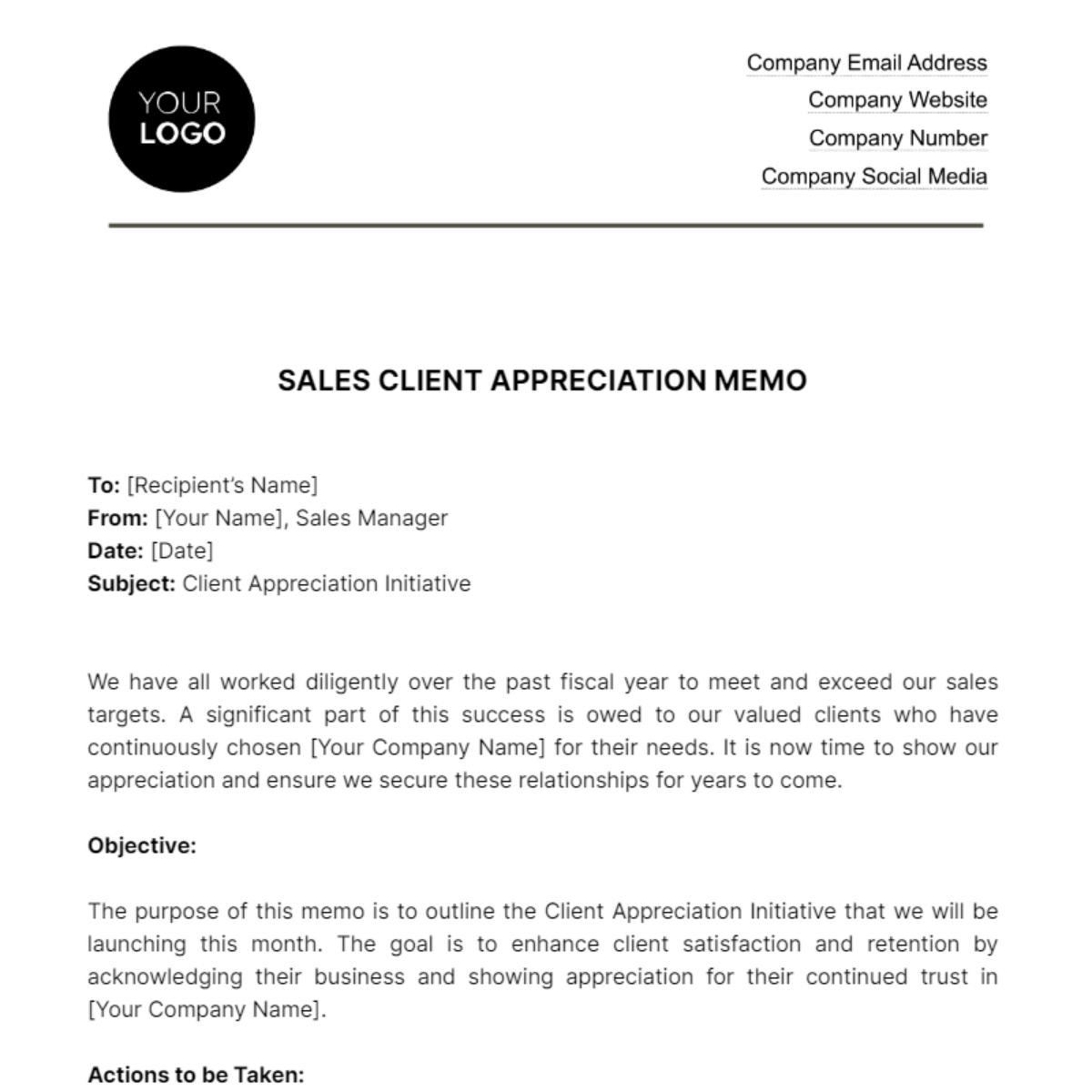 YOUR LOGO

Company Email Address
Company Website
Company Number
Company Social Media

SALES CLIENT APPRECIATION MEMO

To: [Recipient's Name]
From: [Your Name], Sales Manager
Date: [Date]
Subject: Client Appreciation Initiative

We have all worked diligently over the past fiscal year to meet and exceed our sales targets. A significant part of this success is owed to our valued clients who have continuously chosen [Your Company Name] for their needs. It is now time to show our appreciation and ensure we secure these relationships for years to come.

Objective:

The purpose of this memo is to outline the Client Appreciation Initiative that we will be launching this month. The goal is to enhance client satisfaction and retention by acknowledging their business and showing appreciation for their continued trust in [Your Company Name].

Actions to be Taken: